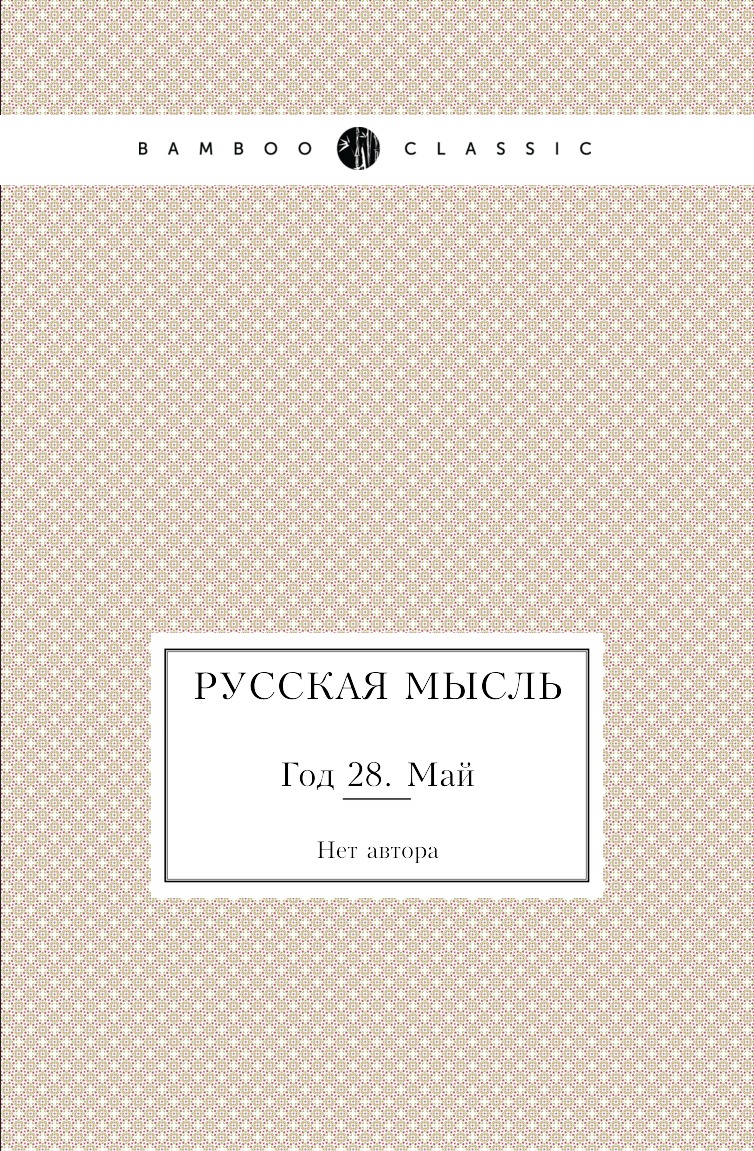 BAMBOO CLASSIC

РУССКАЯ МЫСЛЬ

Год 28. Май

Нет автора